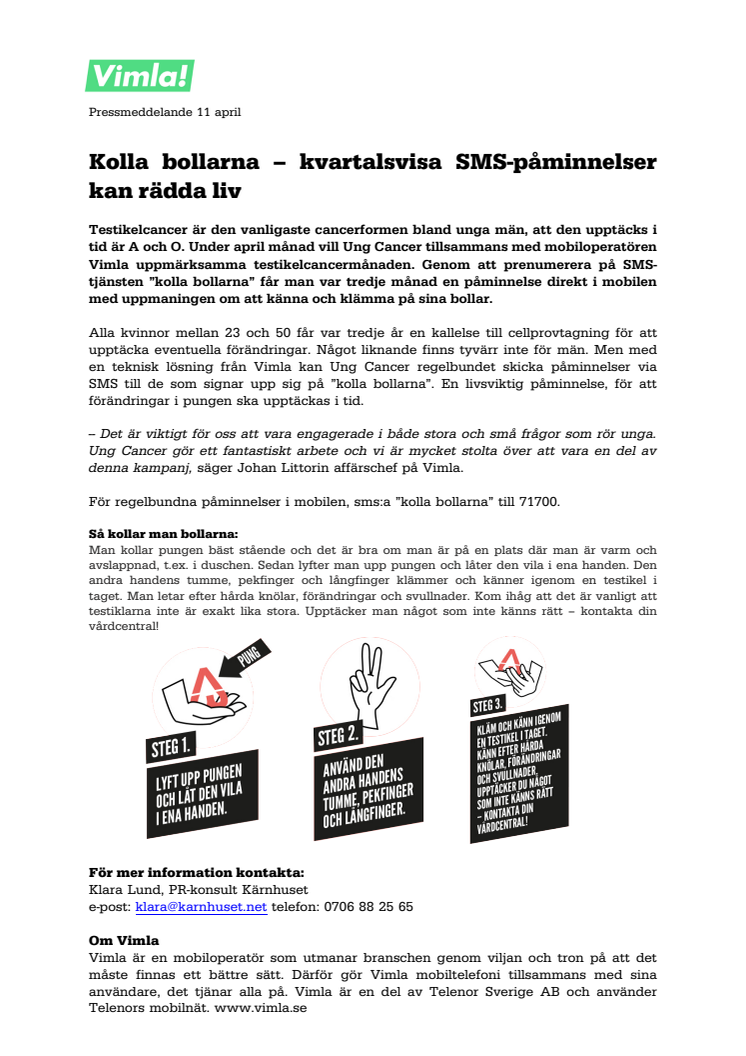 Vimla!

Pressmeddelande 11 april

Kolla bollarna – kvartalsvisa SMS-påminnelser kan rädda liv

Testikelcancer är den vanligaste cancerformen bland unga män, att den upptäcks i tid är A och O. Under april månad vill Ung Cancer tillsammans med mobiloperatören Vimla uppmärksamma testikelcancermånaden. Genom att prenumerera på SMS-tjänsten "kolla bollarna" får man var tredje månad en påminnelse direkt i mobilen med uppmaningen om att känna och klämma på sina bollar.

Alla kvinnor mellan 23 och 50 får var tredje år en kallelse till cellprovtagning för att upptäcka eventuella förändringar. Något liknande finns tyvärr inte för män. Men med en teknisk lösning från Vimla kan Ung Cancer regelbundet skicka påminnelser via SMS till de som signar upp sig på "kolla bollarna". En livsviktig påminnelse, för att förändringar i pungen ska upptäckas i tid.

– Det är viktigt för oss att vara engagerade i både stora och små frågor som rör unga. Ung Cancer gör ett fantastiskt arbete och vi är mycket stolta över att vara en del av denna kampanj, säger Johan Littorin affärschef på Vimla.

För regelbundna påminnelser i mobilen, sms:a "kolla bollarna" till 71700.

Så kollar man bollarna:
Man kollar pungen bäst stående och det är bra om man är på en plats där man är varm och avslappnad, t.ex. i duschen. Sedan lyfter man upp pungen och låter den vila i ena handen. Den andra handens tumme, pekfinger och långfinger klämmer och känner igenom en testikel i taget. Man letar efter hårda knölar, förändringar och svullnader. Kom ihåg att det är vanligt att testiklarna inte är exakt lika stora. Upptäcker man något som inte känns rätt – kontakta din vårdcentral!

PUNG

STEG 1.
LYFT UPP PUNGEN OCH LÅT DEN VILA I ENA HANDEN.

STEG 2.
ANVÄND DEN ANDRA HANDENS TUMME, PEKFINGER OCH LÅNGFINGER.

STEG 3.
KLÄM OCH KÄNN IGENOM EN TESTIKEL I TAGET. KÄNN EFTER HÅRDA KNÖLAR, FÖRÄNDRINGAR OCH SVULLNADER. UPPTÄCKER DU NÅGOT SOM INTE KÄNNS RÄTT – KONTAKTA DIN VÅRDCENTRAL!

För mer information kontakta:
Klara Lund, PR-konsult Kärnhuset
e-post: klara@karnhuset.net telefon: 0706 88 25 65

Om Vimla
Vimla är en mobiloperatör som utmanar branschen genom viljan och tron på att det måste finnas ett bättre sätt. Därför gör Vimla mobiltelefoni tillsammans med sina användare, det tjänar alla på. Vimla är en del av Telenor Sverige AB och använder Telenors mobilnät. www.vimla.se